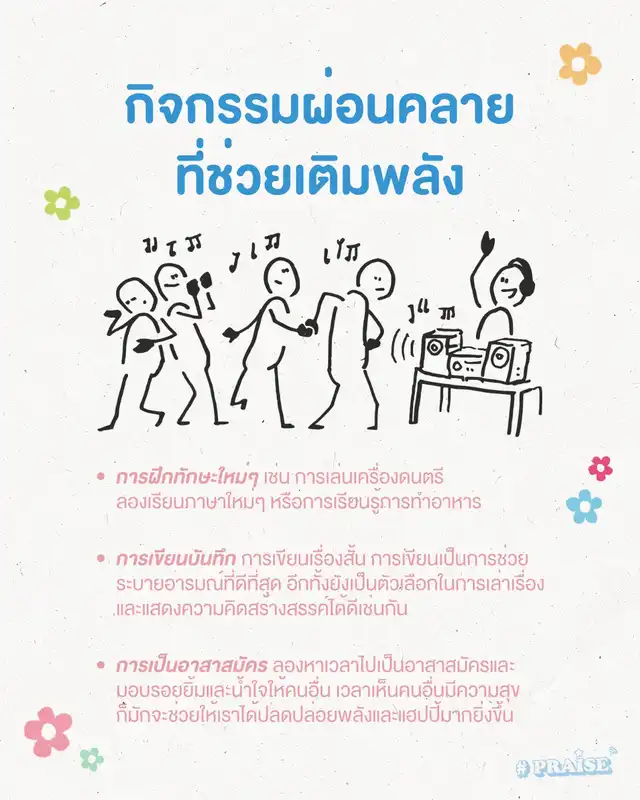 กิจกรรมผ่อนคลาย
ที่ช่วยเติมพลัง

• การฝึกทักษะใหม่ๆ เช่น การเล่นเครื่องดนตรี ลองเรียนภาษาใหม่ๆ หรือการเรียนรู้การทำอาหาร

• การเขียนบันทึก การเขียนเรื่องสั้น การเขียนเป็นการช่วยระบายอารมณ์ที่ดีที่สุด อีกทั้งยังเป็นตัวเลือกในการเล่าเรื่องและแสดงความคิดสร้างสรรค์ได้ดีเช่นกัน

• การเป็นอาสาสมัคร ลองหาเวลาไปเป็นอาสาสมัครและมอบรอยยิ้มและน้ำใจให้คนอื่น เวลาเห็นคนอื่นมีความสุขก็มักจะช่วยให้เราได้ปลดปล่อยพลังและแฮปปี้มากยิ่งขึ้น

#PRAISE